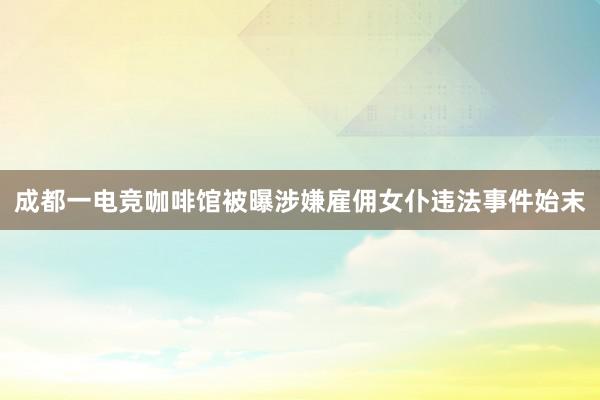 成都一电竞咖啡馆被曝涉嫌雇佣女仆违法事件始末